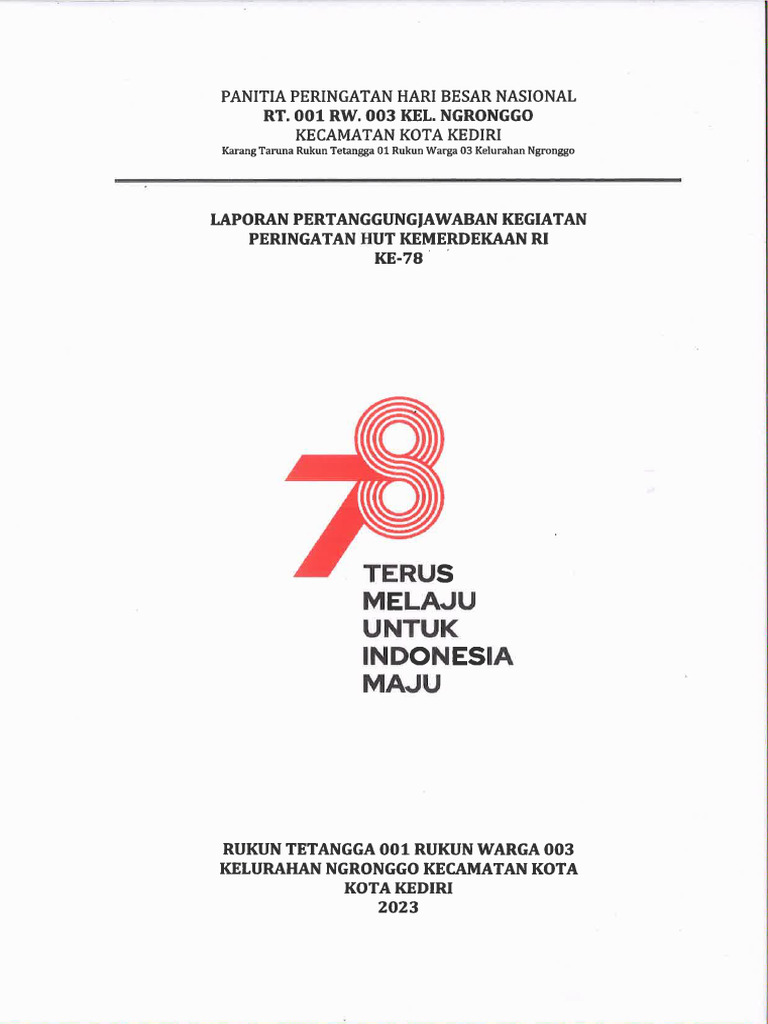 PANITIA PERINGATAN HARI BESAR NASIONAL
RT. 001 RW. 003 KEL. NGRONGGO
KECAMATAN KOTA KEDIRI
Karang Taruna Rukun Tetangga 01 Rukun Warga 03 Kelurahan Ngronggo

LAPORAN PERTANGGUNGJAWABAN KEGIATAN
PERINGATAN HUT KEMERDEKAAN RI
KE-78

78
TERUS
MELAJU
UNTUK
INDONESIA
MAJU

RUKUN TETANGGA 001 RUKUN WARGA 003
KELURAHAN NGRONGGO KECAMATAN KOTA
KOTA KEDIRI
2023